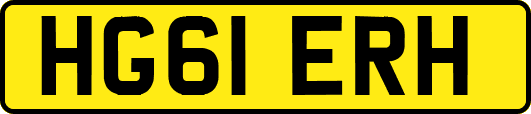 HG61 ERH